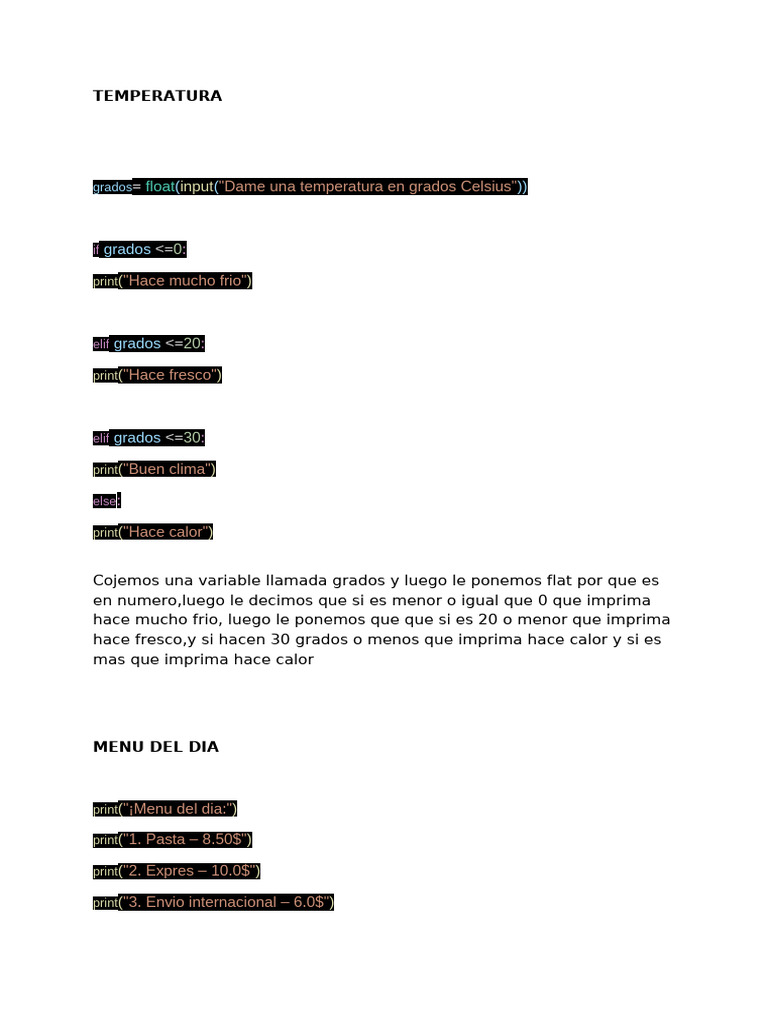 TEMPERATURA

grados= float(input("Dame una temperatura en grados Celsius"))

if grados <=0:

print("Hace mucho frio")

elif grados <=20:

print("Hace fresco")

elif grados <=30:

print("Buen clima")

else:

print("Hace calor")

Cojemos una variable llamada grados y luego le ponemos flat por que es en numero,luego le decimos que si es menor o igual que 0 que imprima hace mucho frio, luego le ponemos que que si es 20 o menor que imprima hace fresco,y si hacen 30 grados o menos que imprima hace calor y si es mas que imprima hace calor

MENU DEL DIA

print("¡Menu del dia:")

print("1. Pasta – 8.50$")

print("2. Expres – 10.0$")

print("3. Envio internacional – 6.0$")